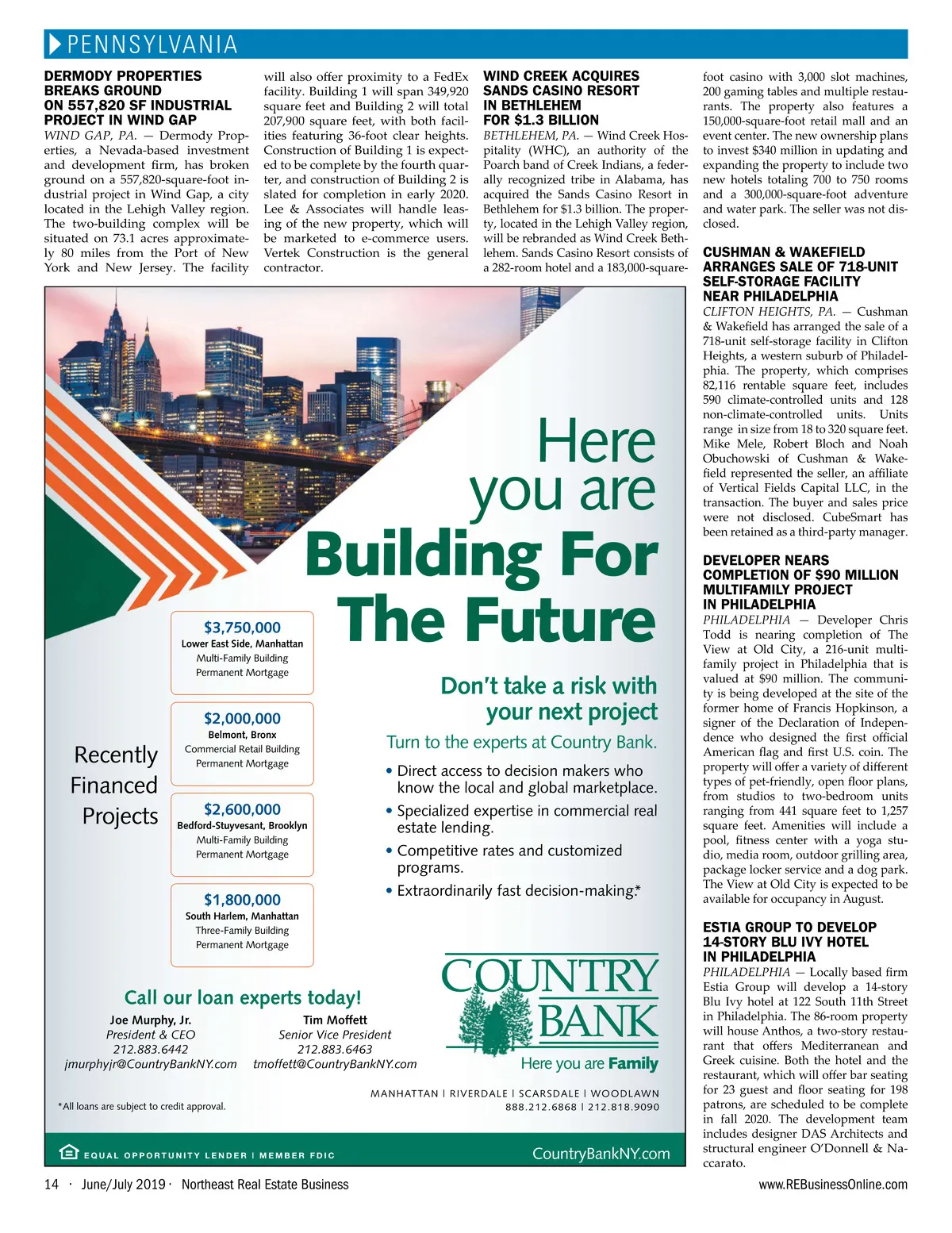 PENNSYLVANIA

DERMODY PROPERTIES BREAKS GROUND ON 557,820 SF INDUSTRIAL PROJECT IN WIND GAP

WIND GAP, PA. — Dermody Properties, a Nevada-based investment and development firm, has broken ground on a 557,820-square-foot industrial project in Wind Gap, a city located in the Lehigh Valley region. The two-building complex will be situated on 73.1 acres approximately 80 miles from the Port of New York and New Jersey. The facility will also offer proximity to a FedEx facility. Building 1 will span 349,920 square feet and Building 2 will total 207,900 square feet, with both facilities featuring 36-foot clear heights. Construction of Building 1 is expected to be complete by the fourth quarter, and construction of Building 2 is slated for completion in early 2020. Lee & Associates will handle leasing of the new property, which will be marketed to e-commerce users. Vertek Construction is the general contractor.

WIND CREEK ACQUIRES SANDS CASINO RESORT IN BETHLEHEM FOR $1.3 BILLION

BETHLEHEM, PA. — Wind Creek Hospitality (WHC), an authority of the Poarch band of Creek Indians, a federally recognized tribe in Alabama, has acquired the Sands Casino Resort in Bethlehem for $1.3 billion. The property, located in the Lehigh Valley region, will be rebranded as Wind Creek Bethlehem. Sands Casino Resort consists of a 282-room hotel and a 183,000-square-foot casino with 3,000 slot machines, 200 gaming tables and multiple restaurants. The property also features a 150,000-square-foot retail mall and an event center. The new ownership plans to invest $340 million in updating and expanding the property to include two new hotels totaling 700 to 750 rooms and a 300,000-square-foot adventure and water park. The seller was not disclosed.

CUSHMAN & WAKEFIELD ARRANGES SALE OF 718-UNIT SELF-STORAGE FACILITY NEAR PHILADELPHIA

CLIFTON HEIGHTS, PA. — Cushman & Wakefield has arranged the sale of a 718-unit self-storage facility in Clifton Heights, a western suburb of Philadelphia. The property, which comprises 82,116 rentable square feet, includes 590 climate-controlled units and 128 non-climate-controlled units. Units range in size from 18 to 320 square feet. Mike Mele, Robert Bloch and Noah Obuchowski of Cushman & Wakefield represented the seller, an affiliate of Vertical Fields Capital LLC, in the transaction. The buyer and sales price were not disclosed. CubeSmart has been retained as a third-party manager.

DEVELOPER NEARS COMPLETION OF $90 MILLION MULTIFAMILY PROJECT IN PHILADELPHIA

PHILADELPHIA — Developer Chris Todd is nearing completion of The View at Old City, a 216-unit multifamily project in Philadelphia that is valued at $90 million. The community is being developed at the site of the former home of Francis Hopkinson, a signer of the Declaration of Independence who designed the first official American flag and first U.S. coin. The property will offer a variety of different types of pet-friendly, open floor plans, from studios to two-bedroom units ranging from 441 square feet to 1,257 square feet. Amenities will include a pool, fitness center with a yoga studio, media room, outdoor grilling area, package locker service and a dog park. The View at Old City is expected to be available for occupancy in August.

ESTIA GROUP TO DEVELOP 14-STORY BLU IVY HOTEL IN PHILADELPHIA

PHILADELPHIA — Locally based firm Estia Group will develop a 14-story Blu Ivy hotel at 122 South 11th Street in Philadelphia. The 86-room property will house Anthos, a two-story restaurant that offers Mediterranean and Greek cuisine. Both the hotel and the restaurant, which will offer bar seating for 23 guest and floor seating for 198 patrons, are scheduled to be complete in fall 2020. The development team includes designer DAS Architects and structural engineer O'Donnell & Naccarato.

Here you are Building For The Future

Don't take a risk with your next project

Turn to the experts at Country Bank.

• Direct access to decision makers who know the local and global marketplace.
• Specialized expertise in commercial real estate lending.
• Competitive rates and customized programs.
• Extraordinarily fast decision-making.*

Recently Financed Projects

$3,750,000
Lower East Side, Manhattan
Multi-Family Building
Permanent Mortgage

$2,000,000
Belmont, Bronx
Commercial Retail Building
Permanent Mortgage

$2,600,000
Bedford-Stuyvesant, Brooklyn
Multi-Family Building
Permanent Mortgage

$1,800,000
South Harlem, Manhattan
Three-Family Building
Permanent Mortgage

Call our loan experts today!

Joe Murphy, Jr.
President & CEO
212.883.6442
jmurphyjr@CountryBankNY.com

Tim Moffett
Senior Vice President
212.883.6463
tmoffett@CountryBankNY.com

COUNTRY BANK
Here you are Family

MANHATTAN | RIVERDALE | SCARSDALE | WOODLAWN
888.212.6868 | 212.818.9090

*All loans are subject to credit approval.

EQUAL OPPORTUNITY LENDER | MEMBER FDIC
CountryBankNY.com

14 · June/July 2019 · Northeast Real Estate Business
www.REBusinessOnline.com